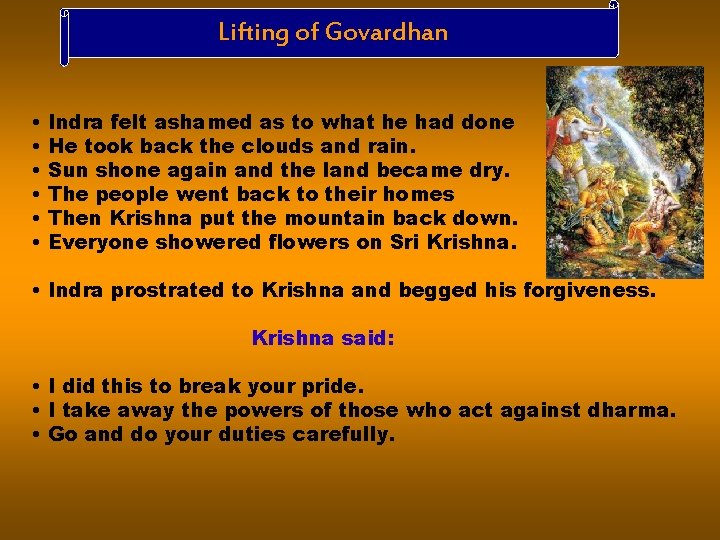 Lifting of Govardhan

• Indra felt ashamed as to what he had done
• He took back the clouds and rain.
• Sun shone again and the land became dry.
• The people went back to their homes
• Then Krishna put the mountain back down.
• Everyone showered flowers on Sri Krishna.

• Indra prostrated to Krishna and begged his forgiveness.

Krishna said:

• I did this to break your pride.
• I take away the powers of those who act against dharma.
• Go and do your duties carefully.